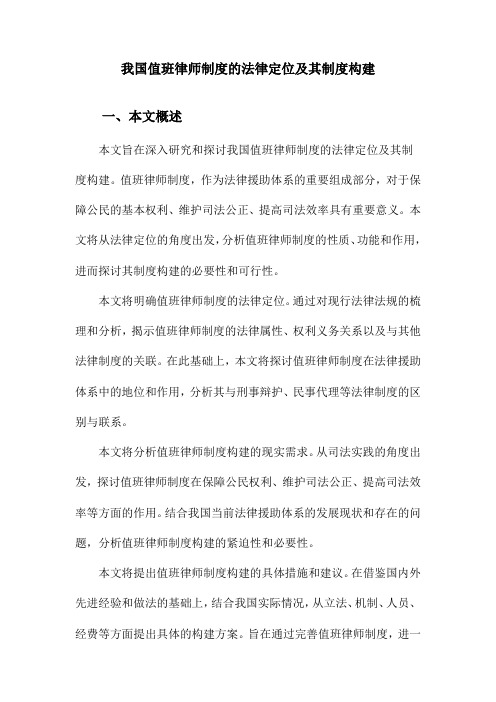 我国值班律师制度的法律定位及其制度构建

一、本文概述

本文旨在深入研究和探讨我国值班律师制度的法律定位及其制度构建。值班律师制度，作为法律援助体系的重要组成部分，对于保障公民的基本权利、维护司法公正、提高司法效率具有重要意义。本文将从法律定位的角度出发，分析值班律师制度的性质、功能和作用，进而探讨其制度构建的必要性和可行性。

本文将明确值班律师制度的法律定位。通过对现行法律法规的梳理和分析，揭示值班律师制度的法律属性、权利义务关系以及与其他法律制度的关联。在此基础上，本文将探讨值班律师制度在法律援助体系中的地位和作用，分析其与刑事辩护、民事代理等法律制度的区别与联系。

本文将分析值班律师制度构建的现实需求。从司法实践的角度出发，探讨值班律师制度在保障公民权利、维护司法公正、提高司法效率等方面的作用。结合我国当前法律援助体系的发展现状和存在的问题，分析值班律师制度构建的紧迫性和必要性。

本文将提出值班律师制度构建的具体措施和建议。在借鉴国内外先进经验和做法的基础上，结合我国实际情况，从立法、机制、人员、经费等方面提出具体的构建方案。旨在通过完善值班律师制度，进一